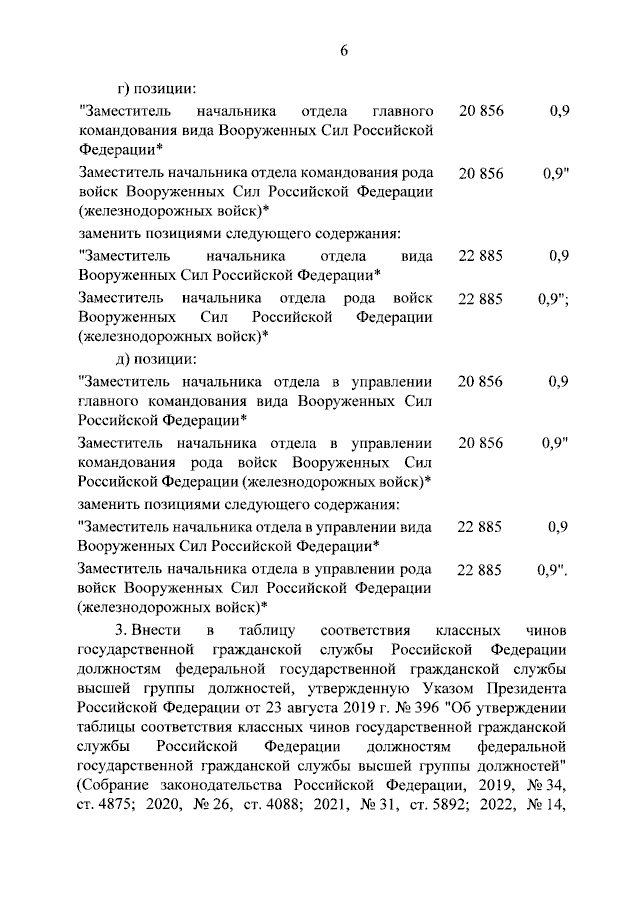 6

г) позиции:

| | | |
|---|---|---|
| "Заместитель начальника отдела главного командования вида Вооруженных Сил Российской Федерации* | 20 856 | 0,9 |
| Заместитель начальника отдела командования рода войск Вооруженных Сил Российской Федерации (железнодорожных войск)* | 20 856 | 0,9" |

заменить позициями следующего содержания:

| | | |
|---|---|---|
| "Заместитель начальника отдела вида Вооруженных Сил Российской Федерации* | 22 885 | 0,9 |
| Заместитель начальника отдела рода войск Вооруженных Сил Российской Федерации (железнодорожных войск)* | 22 885 | 0,9"; |

д) позиции:

| | | |
|---|---|---|
| "Заместитель начальника отдела в управлении главного командования вида Вооруженных Сил Российской Федерации* | 20 856 | 0,9 |
| Заместитель начальника отдела в управлении командования рода войск Вооруженных Сил Российской Федерации (железнодорожных войск)* | 20 856 | 0,9" |

заменить позициями следующего содержания:

| | | |
|---|---|---|
| "Заместитель начальника отдела в управлении вида Вооруженных Сил Российской Федерации* | 22 885 | 0,9 |
| Заместитель начальника отдела в управлении рода войск Вооруженных Сил Российской Федерации (железнодорожных войск)* | 22 885 | 0,9". |

3. Внести в таблицу соответствия классных чинов государственной гражданской службы Российской Федерации должностям федеральной государственной гражданской службы высшей группы должностей, утвержденную Указом Президента Российской Федерации от 23 августа 2019 г. № 396 "Об утверждении таблицы соответствия классных чинов государственной гражданской службы Российской Федерации должностям федеральной государственной гражданской службы высшей группы должностей" (Собрание законодательства Российской Федерации, 2019, № 34, ст. 4875; 2020, № 26, ст. 4088; 2021, № 31, ст. 5892; 2022, № 14,